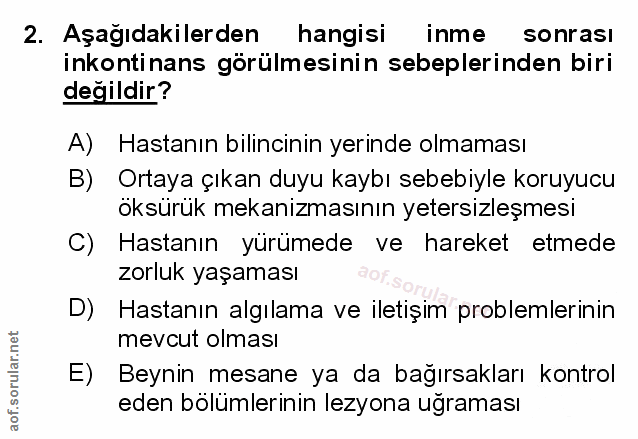 2. Aşağıdakilerden hangisi inme sonrası inkontinans görülmesinin sebeplerinden biri değildir?

A) Hastanın bilincinin yerinde olmaması
B) Ortaya çıkan duyu kaybı sebebiyle koruyucu öksürük mekanizmasının yetersizleşmesi
C) Hastanın yürümede ve hareket etmede zorluk yaşaması
D) Hastanın algılama ve iletişim problemlerinin mevcut olması
E) Beynin mesane ya da bağırsakları kontrol eden bölümlerinin lezyona uğraması

aof.sorular.net